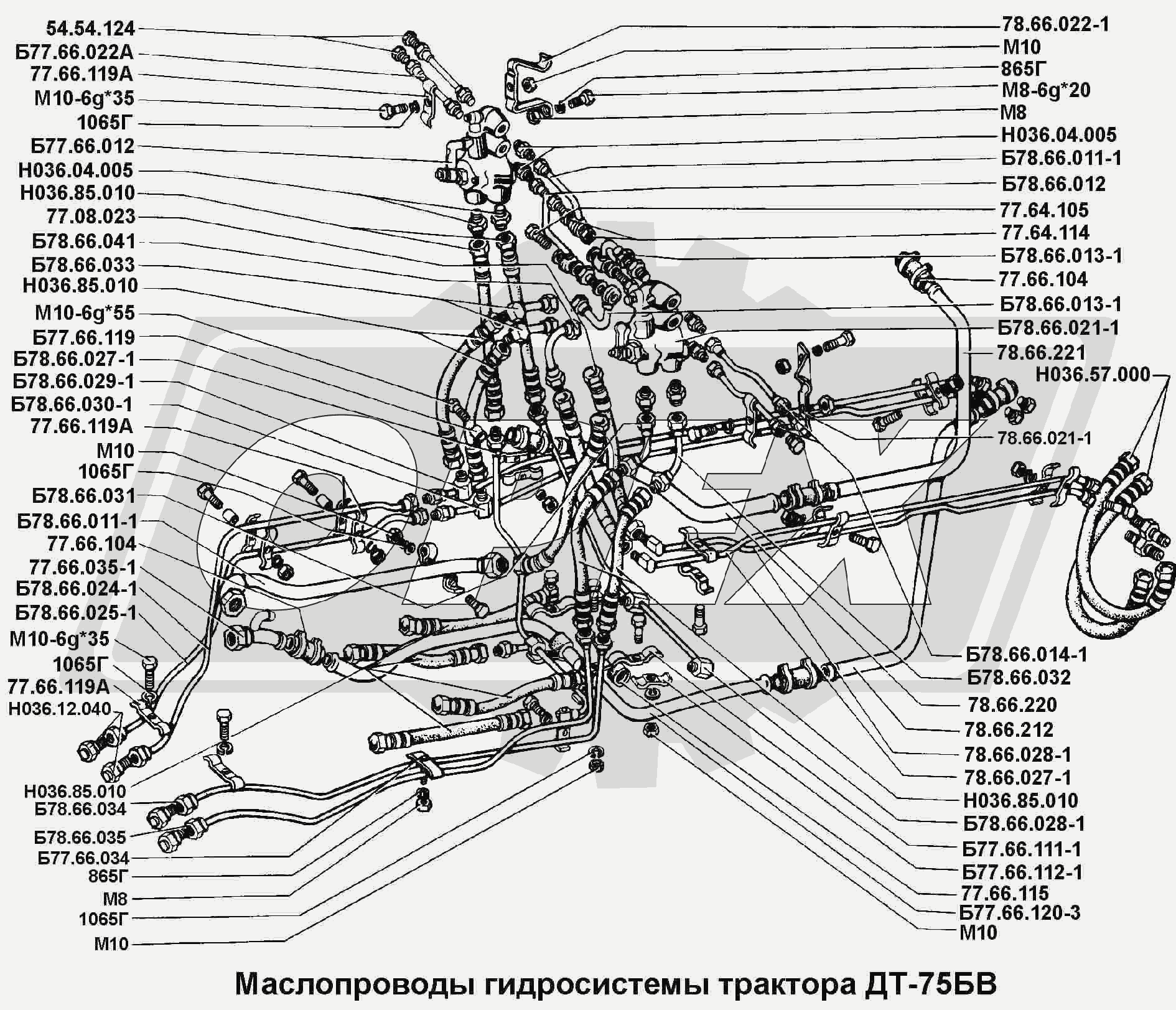 54.54.124
Б77.66.022А
77.66.119А
М10-6g*35
1065Г
Б77.66.012
Н036.04.005
Н036.85.010
77.08.023
Б78.66.041
Б78.66.033
Н036.85.010
М10-6g*55
Б77.66.119
Б78.66.027-1
Б78.66.029-1
Б78.66.030-1
77.66.119А
М10
1065Г
Б78.66.031
Б78.66.011-1
77.66.104
77.66.035-1
Б78.66.024-1
Б78.66.025-1
М10-6g*35
1065Г
77.66.119А
Н036.12.040
Н036.85.010
Б78.66.034
Б78.66.035
Б77.66.034
865Г
М8
1065Г
М10

78.66.022-1
М10
865Г
М8-6g*20
М8
Н036.04.005
Б78.66.011-1
Б78.66.012
77.64.105
77.64.114
Б78.66.013-1
77.66.104
Б78.66.013-1
Б78.66.021-1
78.66.221
Н036.57.000
78.66.021-1
Б78.66.014-1
Б78.66.032
78.66.220
78.66.212
78.66.028-1
78.66.027-1
Н036.85.010
Б78.66.028-1
Б77.66.111-1
Б77.66.112-1
77.66.115
Б77.66.120-3
М10

Маслопроводы гидросистемы трактора ДТ-75БВ